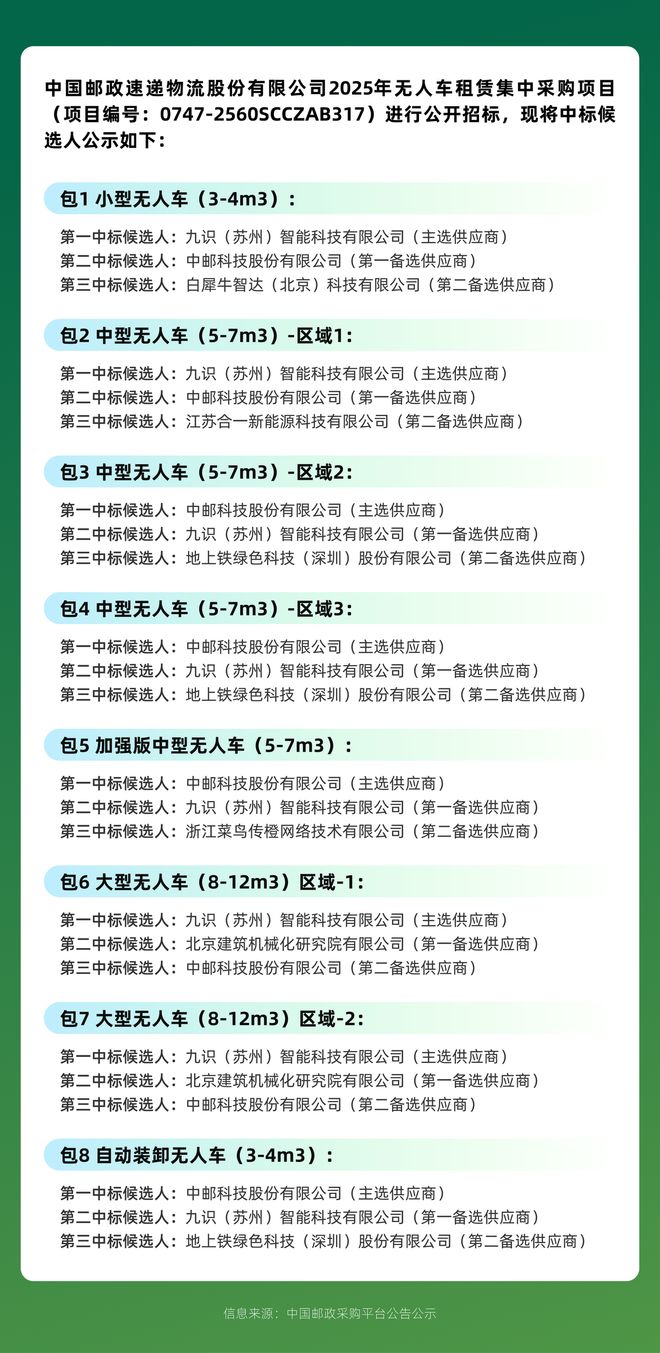 中国邮政速递物流股份有限公司2025年无人车租赁集中采购项目（项目编号：0747-2560SCCZAB317）进行公开招标，现将中标候选人公示如下：

包1 小型无人车（3-4m3）：

第一中标候选人：九识（苏州）智能科技有限公司（主选供应商）
第二中标候选人：中邮科技股份有限公司（第一备选供应商）
第三中标候选人：白犀牛智达（北京）科技有限公司（第二备选供应商）

包2 中型无人车（5-7m3）-区域1：

第一中标候选人：九识（苏州）智能科技有限公司（主选供应商）
第二中标候选人：中邮科技股份有限公司（第一备选供应商）
第三中标候选人：江苏合一新能源科技有限公司（第二备选供应商）

包3 中型无人车（5-7m3）-区域2：

第一中标候选人：中邮科技股份有限公司（主选供应商）
第二中标候选人：九识（苏州）智能科技有限公司（第一备选供应商）
第三中标候选人：地上铁绿色科技（深圳）股份有限公司（第二备选供应商）

包4 中型无人车（5-7m3）-区域3：

第一中标候选人：中邮科技股份有限公司（主选供应商）
第二中标候选人：九识（苏州）智能科技有限公司（第一备选供应商）
第三中标候选人：地上铁绿色科技（深圳）股份有限公司（第二备选供应商）

包5 加强版中型无人车（5-7m3）：

第一中标候选人：中邮科技股份有限公司（主选供应商）
第二中标候选人：九识（苏州）智能科技有限公司（第一备选供应商）
第三中标候选人：浙江菜鸟传橙网络技术有限公司（第二备选供应商）

包6 大型无人车（8-12m3）区域-1：

第一中标候选人：九识（苏州）智能科技有限公司（主选供应商）
第二中标候选人：北京建筑机械化研究院有限公司（第一备选供应商）
第三中标候选人：中邮科技股份有限公司（第二备选供应商）

包7 大型无人车（8-12m3）区域-2：

第一中标候选人：九识（苏州）智能科技有限公司（主选供应商）
第二中标候选人：北京建筑机械化研究院有限公司（第一备选供应商）
第三中标候选人：中邮科技股份有限公司（第二备选供应商）

包8 自动装卸无人车（3-4m3）：

第一中标候选人：中邮科技股份有限公司（主选供应商）
第二中标候选人：九识（苏州）智能科技有限公司（第一备选供应商）
第三中标候选人：地上铁绿色科技（深圳）股份有限公司（第二备选供应商）

信息来源：中国邮政采购平台公告公示